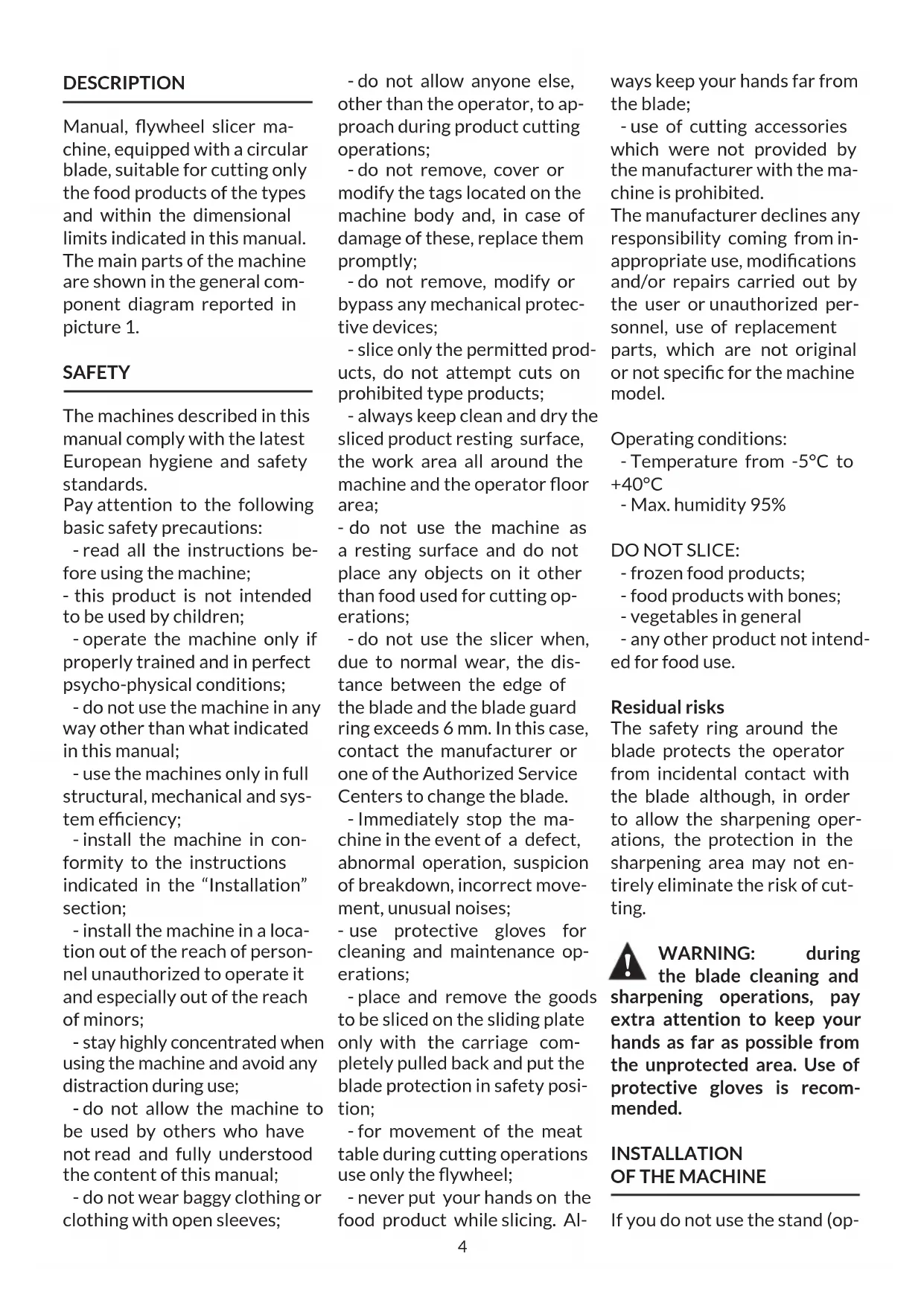 DESCRIPTION

Manual, flywheel slicer machine, equipped with a circular blade, suitable for cutting only the food products of the types and within the dimensional limits indicated in this manual. The main parts of the machine are shown in the general component diagram reported in picture 1.

SAFETY

The machines described in this manual comply with the latest European hygiene and safety standards.
Pay attention to the following basic safety precautions:
- read all the instructions before using the machine;
- this product is not intended to be used by children;
- operate the machine only if properly trained and in perfect psycho-physical conditions;
- do not use the machine in any way other than what indicated in this manual;
- use the machines only in full structural, mechanical and system efficiency;
- install the machine in conformity to the instructions indicated in the “Installation” section;
- install the machine in a location out of the reach of personnel unauthorized to operate it and especially out of the reach of minors;
- stay highly concentrated when using the machine and avoid any distraction during use;
- do not allow the machine to be used by others who have not read and fully understood the content of this manual;
- do not wear baggy clothing or clothing with open sleeves;
- do not allow anyone else, other than the operator, to approach during product cutting operations;
- do not remove, cover or modify the tags located on the machine body and, in case of damage of these, replace them promptly;
- do not remove, modify or bypass any mechanical protective devices;
- slice only the permitted products, do not attempt cuts on prohibited type products;
- always keep clean and dry the sliced product resting surface, the work area all around the machine and the operator floor area;
- do not use the machine as a resting surface and do not place any objects on it other than food used for cutting operations;
- do not use the slicer when, due to normal wear, the distance between the edge of the blade and the blade guard ring exceeds 6 mm. In this case, contact the manufacturer or one of the Authorized Service Centers to change the blade.
- Immediately stop the machine in the event of a defect, abnormal operation, suspicion of breakdown, incorrect movement, unusual noises;
- use protective gloves for cleaning and maintenance operations;
- place and remove the goods to be sliced on the sliding plate only with the carriage completely pulled back and put the blade protection in safety position;
- for movement of the meat table during cutting operations use only the flywheel;
- never put your hands on the food product while slicing. Always keep your hands far from the blade;
- use of cutting accessories which were not provided by the manufacturer with the machine is prohibited.
The manufacturer declines any responsibility coming from inappropriate use, modifications and/or repairs carried out by the user or unauthorized personnel, use of replacement parts, which are not original or not specific for the machine model.

Operating conditions:
- Temperature from -5°C to +40°C
- Max. humidity 95%

DO NOT SLICE:
- frozen food products;
- food products with bones;
- vegetables in general
- any other product not intended for food use.

Residual risks
The safety ring around the blade protects the operator from incidental contact with the blade although, in order to allow the sharpening operations, the protection in the sharpening area may not entirely eliminate the risk of cutting.

WARNING: during the blade cleaning and sharpening operations, pay extra attention to keep your hands as far as possible from the unprotected area. Use of protective gloves is recommended.

INSTALLATION OF THE MACHINE

If you do not use the stand (op-

4